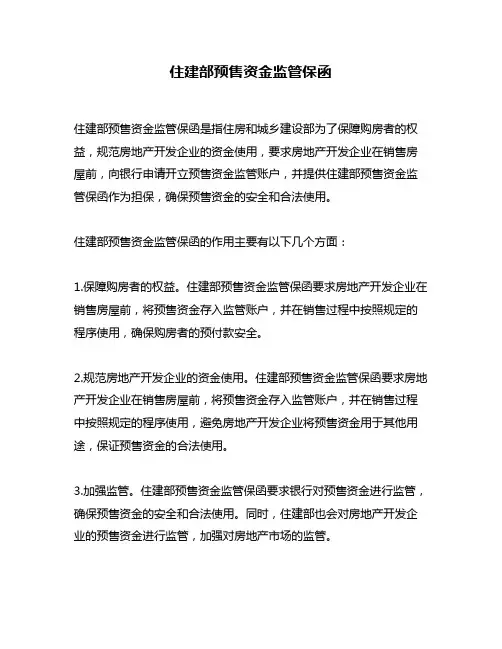 住建部预售资金监管保函

住建部预售资金监管保函是指住房和城乡建设部为了保障购房者的权益，规范房地产开发企业的资金使用，要求房地产开发企业在销售房屋前，向银行申请开立预售资金监管账户，并提供住建部预售资金监管保函作为担保，确保预售资金的安全和合法使用。

住建部预售资金监管保函的作用主要有以下几个方面：

1.保障购房者的权益。住建部预售资金监管保函要求房地产开发企业在销售房屋前，将预售资金存入监管账户，并在销售过程中按照规定的程序使用，确保购房者的预付款安全。

2.规范房地产开发企业的资金使用。住建部预售资金监管保函要求房地产开发企业在销售房屋前，将预售资金存入监管账户，并在销售过程中按照规定的程序使用，避免房地产开发企业将预售资金用于其他用途，保证预售资金的合法使用。

3.加强监管。住建部预售资金监管保函要求银行对预售资金进行监管，确保预售资金的安全和合法使用。同时，住建部也会对房地产开发企业的预售资金进行监管，加强对房地产市场的监管。